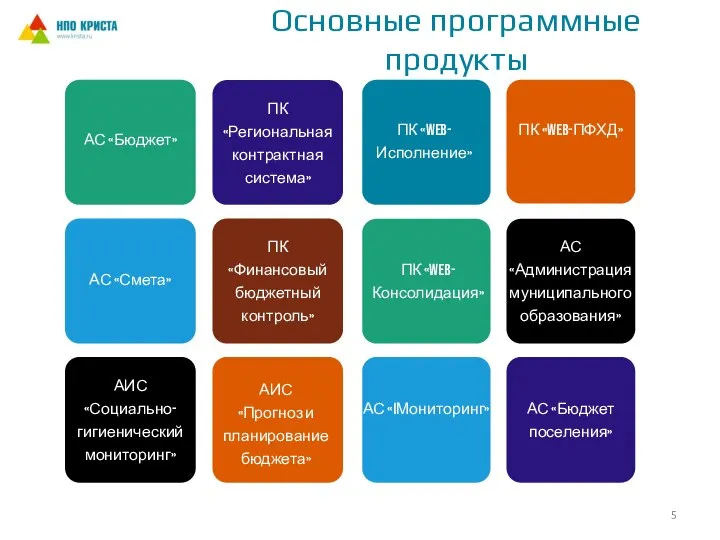 НПО КРИСТА
www.krista.ru

Основные программные продукты

АС «Бюджет»

ПК «Региональная контрактная система»

ПК «WEB-Исполнение»

ПК «WEB-ПФХД»

АС «Смета»

ПК «Финансовый бюджетный контроль»

ПК «WEB-Консолидация»

АС «Администрация муниципального образования»

АИС «Социально-гигиенический мониторинг»

АИС «Прогноз и планирование бюджета»

АС «IМониторинг»

АС «Бюджет поселения»

5